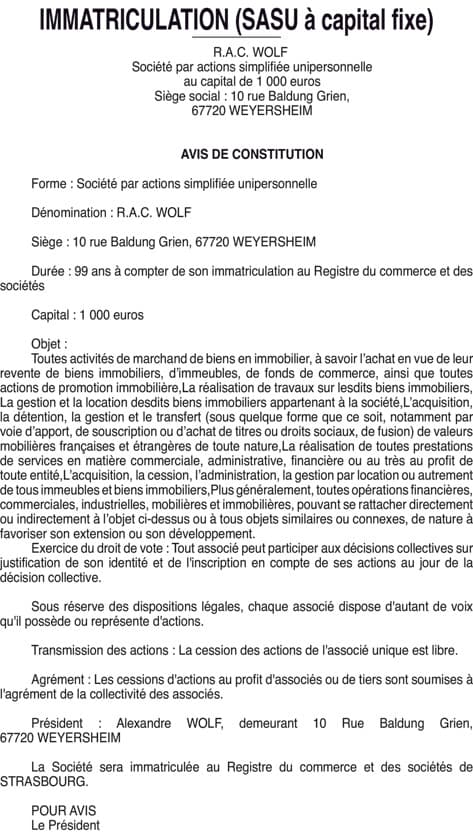 IMMATRICULATION (SASU à capital fixe)

R.A.C. WOLF
Société par actions simplifiée unipersonnelle
au capital de 1 000 euros
Siège social : 10 rue Baldung Grien,
67720 WEYERSHEIM

AVIS DE CONSTITUTION

Forme : Société par actions simplifiée unipersonnelle

Dénomination : R.A.C. WOLF

Siège : 10 rue Baldung Grien, 67720 WEYERSHEIM

Durée : 99 ans à compter de son immatriculation au Registre du commerce et des sociétés

Capital : 1 000 euros

Objet :
Toutes activités de marchand de biens en immobilier, à savoir l'achat en vue de leur revente de biens immobiliers, d'immeubles, de fonds de commerce, ainsi que toutes actions de promotion immobilière,La réalisation de travaux sur lesdits biens immobiliers, La gestion et la location desdits biens immobiliers appartenant à la société,L'acquisition, la détention, la gestion et le transfert (sous quelque forme que ce soit, notamment par voie d'apport, de souscription ou d'achat de titres ou droits sociaux, de fusion) de valeurs mobilières françaises et étrangères de toute nature,La réalisation de toutes prestations de services en matière commerciale, administrative, financière ou au très au profit de toute entité,L'acquisition, la cession, l'administration, la gestion par location ou autrement de tous immeubles et biens immobiliers,Plus généralement, toutes opérations financières, commerciales, industrielles, mobilières et immobilières, pouvant se rattacher directement ou indirectement à l'objet ci-dessus ou à tous objets similaires ou connexes, de nature à favoriser son extension ou son développement.
Exercice du droit de vote : Tout associé peut participer aux décisions collectives sur justification de son identité et de l'inscription en compte de ses actions au jour de la décision collective.

Sous réserve des dispositions légales, chaque associé dispose d'autant de voix qu'il possède ou représente d'actions.

Transmission des actions : La cession des actions de l'associé unique est libre.

Agrément : Les cessions d'actions au profit d'associés ou de tiers sont soumises à l'agrément de la collectivité des associés.

Président : Alexandre WOLF, demeurant 10 Rue Baldung Grien, 67720 WEYERSHEIM

La Société sera immatriculée au Registre du commerce et des sociétés de STRASBOURG.

POUR AVIS
Le Président